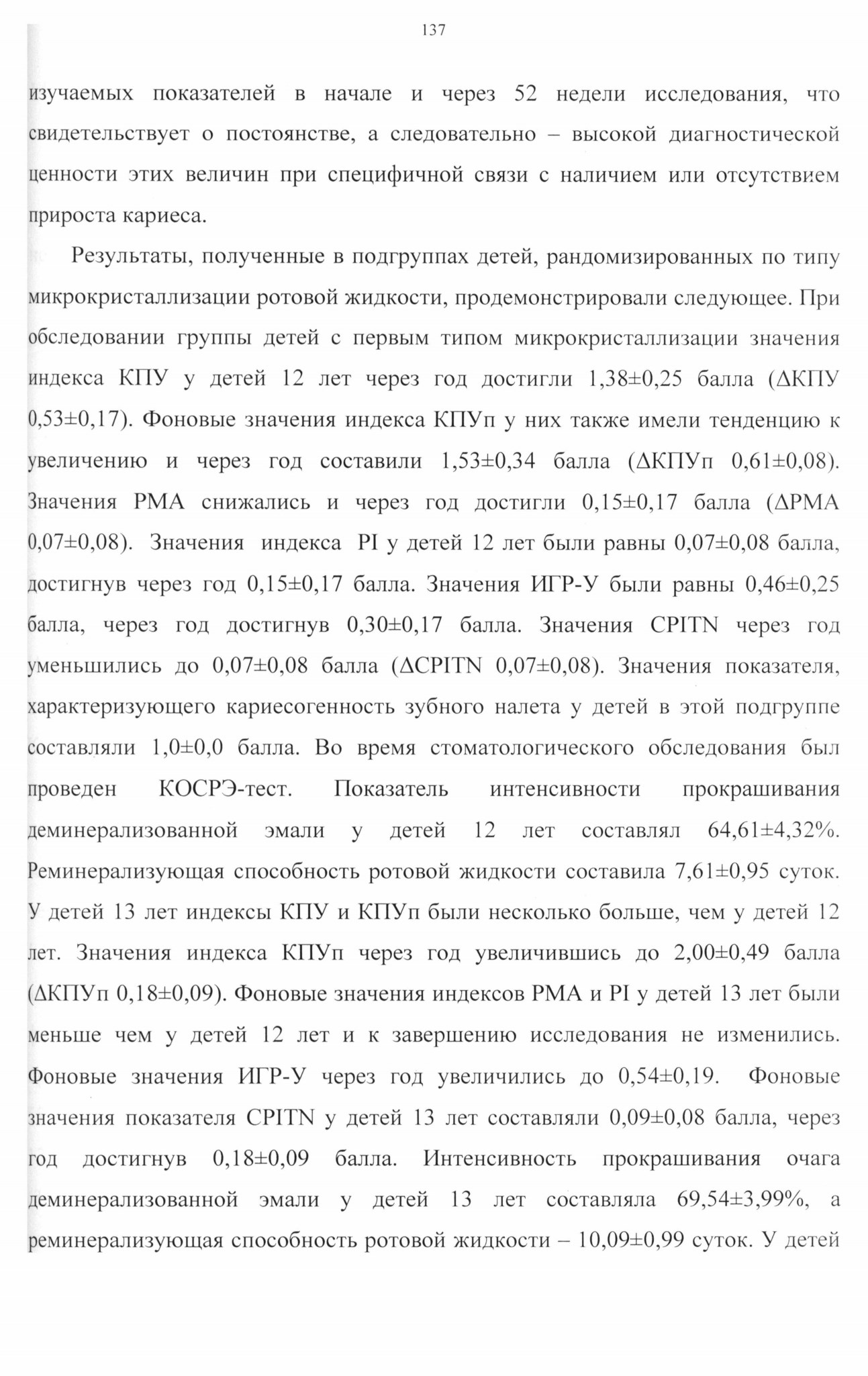 137

изучаемых показателей в начале и через 52 недели исследования, что свидетельствует о постоянстве, а следовательно – высокой диагностической ценности этих величин при специфичной связи с наличием или отсутствием прироста кариеса.

Результаты, полученные в подгруппах детей, рандомизированных по типу микрокристаллизации ротовой жидкости, продемонстрировали следующее. При обследовании группы детей с первым типом микрокристаллизации значения индекса КПУ у детей 12 лет через год достигли 1,38±0,25 балла (ΔКПУ 0,53±0,17). Фоновые значения индекса КПУп у них также имели тенденцию к увеличению и через год составили 1,53±0,34 балла (ΔКПУп 0,61±0,08). Значения РМА снижались и через год достигли 0,15±0,17 балла (ΔРМА 0,07±0,08). Значения индекса PI у детей 12 лет были равны 0,07±0,08 балла, достигнув через год 0,15±0,17 балла. Значения ИГР-У были равны 0,46±0,25 балла, через год достигнув 0,30±0,17 балла. Значения CPITN через год уменьшились до 0,07±0,08 балла (ΔCPITN 0,07±0,08). Значения показателя, характеризующего кариесогенность зубного налета у детей в этой подгруппе составляли 1,0±0,0 балла. Во время стоматологического обследования был проведен КОСРЭ-тест. Показатель интенсивности прокрашивания деминерализованной эмали у детей 12 лет составлял 64,61±4,32%. Реминерализующая способность ротовой жидкости составила 7,61±0,95 суток. У детей 13 лет индексы КПУ и КПУп были несколько больше, чем у детей 12 лет. Значения индекса КПУп через год увеличившись до 2,00±0,49 балла (ΔКПУп 0,18±0,09). Фоновые значения индексов РМА и PI у детей 13 лет были меньше чем у детей 12 лет и к завершению исследования не изменились. Фоновые значения ИГР-У через год увеличились до 0,54±0,19. Фоновые значения показателя CPITN у детей 13 лет составляли 0,09±0,08 балла, через год достигнув 0,18±0,09 балла. Интенсивность прокрашивания очага деминерализованной эмали у детей 13 лет составляла 69,54±3,99%, а реминерализующая способность ротовой жидкости – 10,09±0,99 суток. У детей